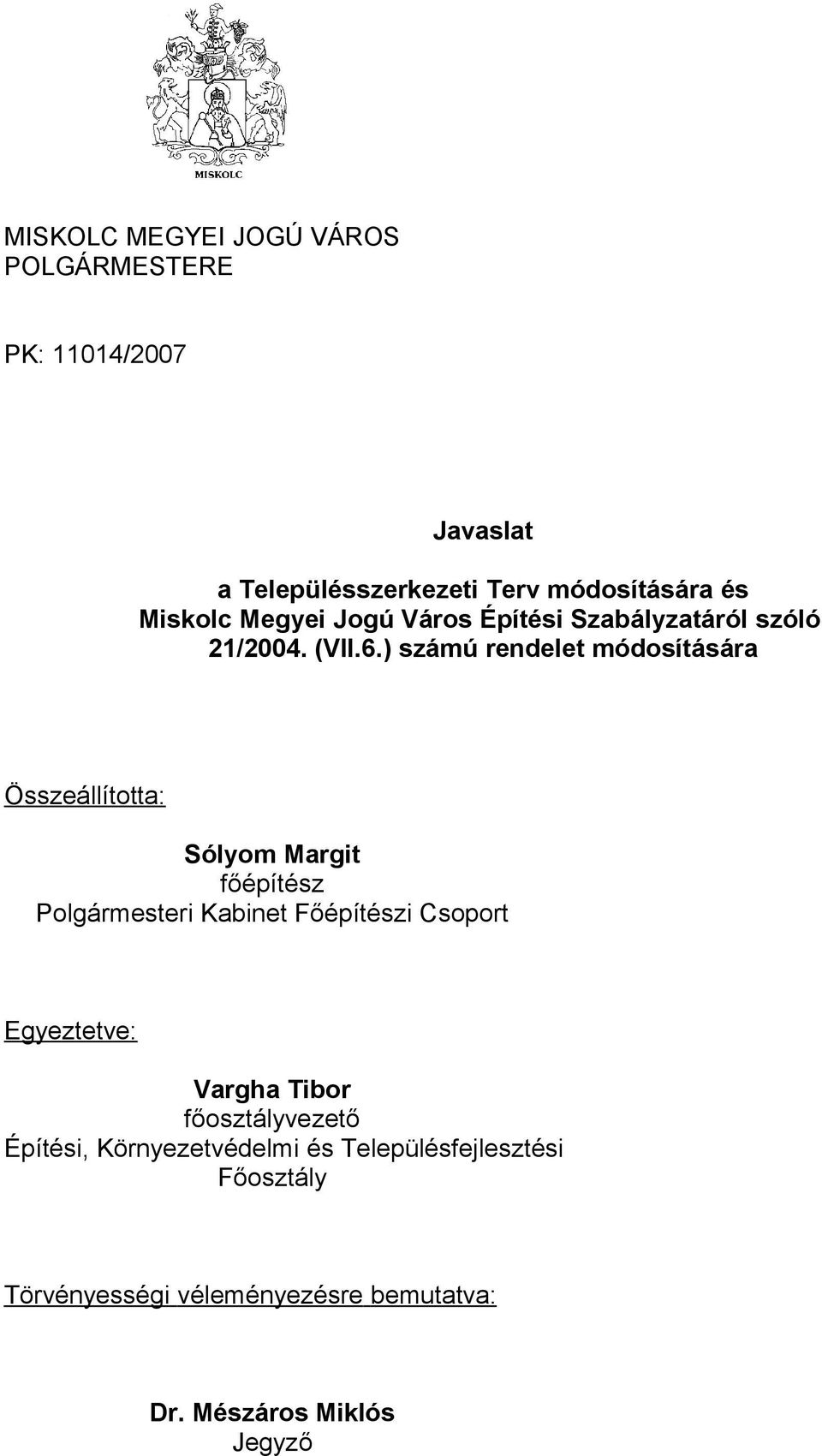 MISKOLC

MISKOLC MEGYEI JOGÚ VÁROS
POLGÁRMESTERE

PK: 11014/2007

Javaslat

a Településszerkezeti Terv módosítására és Miskolc Megyei Jogú Város Építési Szabályzatáról szóló 21/2004. (VII.6.) számú rendelet módosítására

Összeállította:

Sólyom Margit
főépítész
Polgármesteri Kabinet Főépítészi Csoport

Egyeztetve:

Vargha Tibor
főosztályvezető
Építési, Környezetvédelmi és Településfejlesztési Főosztály

Törvényességi véleményezésre bemutatva:

Dr. Mészáros Miklós
Jegyző